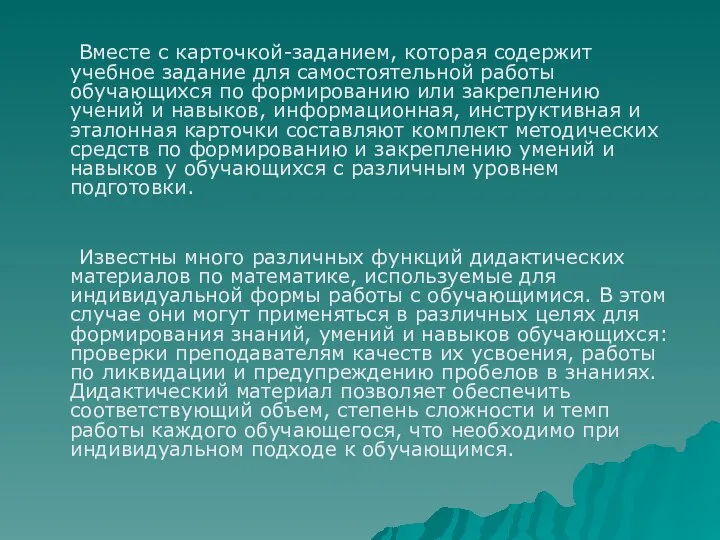 Вместе с карточкой-заданием, которая содержит учебное задание для самостоятельной работы обучающихся по формированию или закреплению учений и навыков, информационная, инструктивная и эталонная карточки составляют комплект методических средств по формированию и закреплению умений и навыков у обучающихся с различным уровнем подготовки.

Известны много различных функций дидактических материалов по математике, используемые для индивидуальной формы работы с обучающимися. В этом случае они могут применяться в различных целях для формирования знаний, умений и навыков обучающихся: проверки преподавателям качеств их усвоения, работы по ликвидации и предупреждению пробелов в знаниях. Дидактический материал позволяет обеспечить соответствующий объем, степень сложности и темп работы каждого обучающегося, что необходимо при индивидуальном подходе к обучающимся.